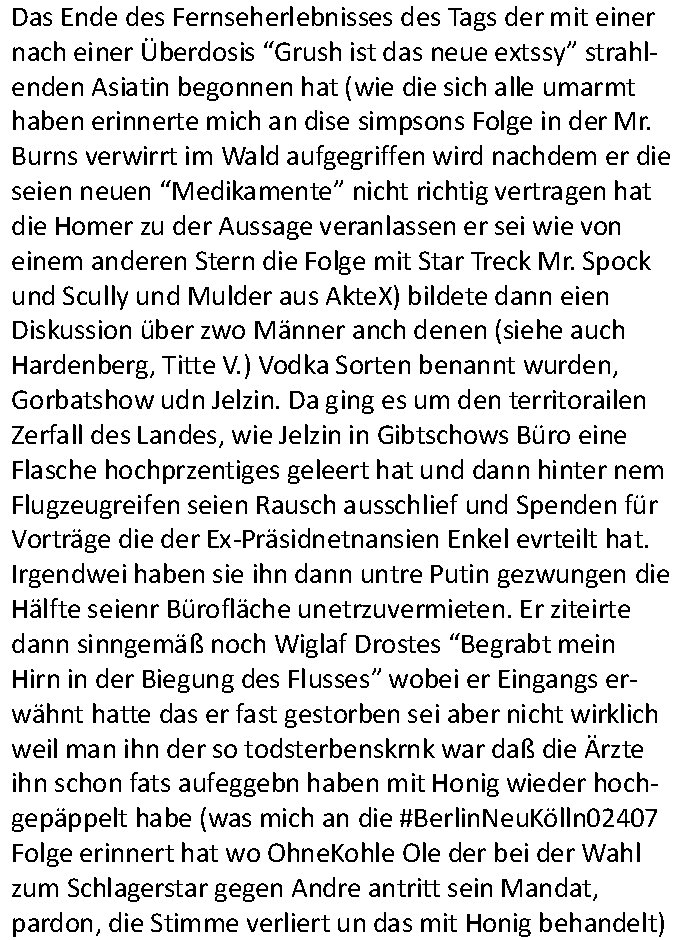 Das Ende des Fernseherlebnisses des Tags der mit einer nach einer Überdosis “Grush ist das neue extssy” strahlenden Asiatin begonnen hat (wie die sich alle umarmt haben erinnerte mich an dise simpsons Folge in der Mr. Burns verwirrt im Wald aufgegriffen wird nachdem er die seien neuen “Medikamente” nicht richtig vertragen hat die Homer zu der Aussage veranlassen er sei wie von einem anderen Stern die Folge mit Star Treck Mr. Spock und Scully und Mulder aus AkteX) bildete dann eien Diskussion über zwo Männer anch denen (siehe auch Hardenberg, Titte V.) Vodka Sorten benannt wurden, Gorbatshow udn Jelzin. Da ging es um den territorailen Zerfall des Landes, wie Jelzin in Gibtschows Büro eine Flasche hochprzentiges geleert hat und dann hinter nem Flugzeugreifen seien Rausch ausschlief und Spenden für Vorträge die der Ex-Präsidnetnansien Enkel evrteilt hat. Irgendwei haben sie ihn dann untre Putin gezwungen die Hälfte seienr Bürofläche unetrzuvermieten. Er ziteirte dann sinngemäß noch Wiglaf Drostes “Begrabt mein Hirn in der Biegung des Flusses” wobei er Eingangs erwähnt hatte das er fast gestorben sei aber nicht wirklich weil man ihn der so todsterbenskrnk war daß die Ärzte ihn schon fats aufeggebn haben mit Honig wieder hochgepäppelt habe (was mich an die #BerlinNeuKölln02407 Folge erinnert hat wo OhneKohle Ole der bei der Wahl zum Schlagerstar gegen Andre antritt sein Mandat, pardon, die Stimme verliert un das mit Honig behandelt)